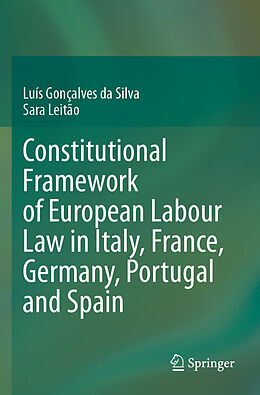 Luís Gonçalves da Silva
Sara Leitão

Constitutional Framework of European Labour Law in Italy, France, Germany, Portugal and Spain

Springer